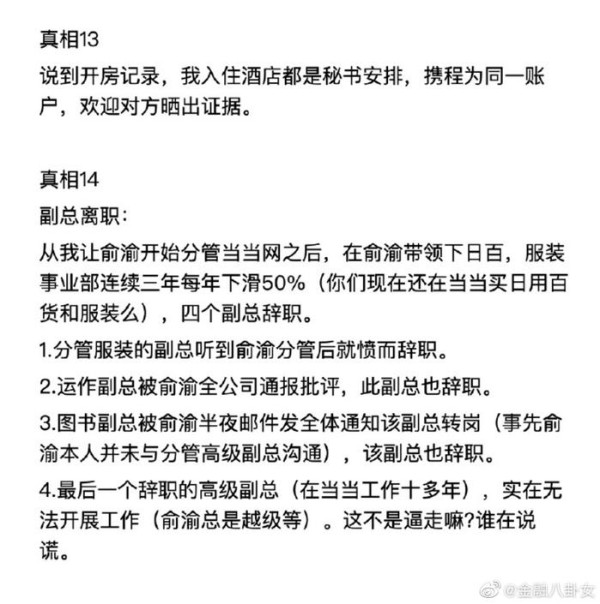 真相13

说到开房记录，我入住酒店都是秘书安排，携程为同一账户，欢迎对方晒出证据。

真相14

副总离职：

从我让俞渝开始分管当当网之后，在俞渝带领下日百，服装事业部连续三年每年下滑50%（你们现在还在当当买日用百货和服装么），四个副总辞职。

1.分管服装的副总听到俞渝分管后就愤而辞职。

2.运作副总被俞渝全公司通报批评，此副总也辞职。

3.图书副总被俞渝半夜邮件发全体通知该副总转岗（事先俞渝本人并未与分管高级副总沟通），该副总也辞职。

4.最后一个辞职的高级副总（在当当工作十多年），实在无法开展工作（俞渝总是越级等）。这不是逼走嘛?谁在说谎。

@金融八卦女